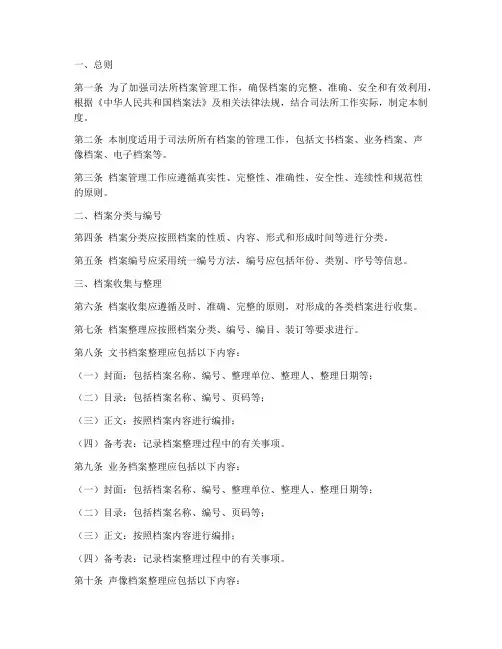 一、总则

第一条 为了加强司法所档案管理工作，确保档案的完整、准确、安全和有效利用，根据《中华人民共和国档案法》及相关法律法规，结合司法所工作实际，制定本制度。

第二条 本制度适用于司法所所有档案的管理工作，包括文书档案、业务档案、声像档案、电子档案等。

第三条 档案管理工作应遵循真实性、完整性、准确性、安全性、连续性和规范性的原则。

二、档案分类与编号

第四条 档案分类应按照档案的性质、内容、形式和形成时间等进行分类。

第五条 档案编号应采用统一编号方法，编号应包括年份、类别、序号等信息。

三、档案收集与整理

第六条 档案收集应遵循及时、准确、完整的原则，对形成的各类档案进行收集。

第七条 档案整理应按照档案分类、编号、编目、装订等要求进行。

第八条 文书档案整理应包括以下内容：

（一）封面：包括档案名称、编号、整理单位、整理人、整理日期等；

（二）目录：包括档案名称、编号、页码等；

（三）正文：按照档案内容进行编排；

（四）备考表：记录档案整理过程中的有关事项。

第九条 业务档案整理应包括以下内容：

（一）封面：包括档案名称、编号、整理单位、整理人、整理日期等；

（二）目录：包括档案名称、编号、页码等；

（三）正文：按照档案内容进行编排；

（四）备考表：记录档案整理过程中的有关事项。

第十条 声像档案整理应包括以下内容：